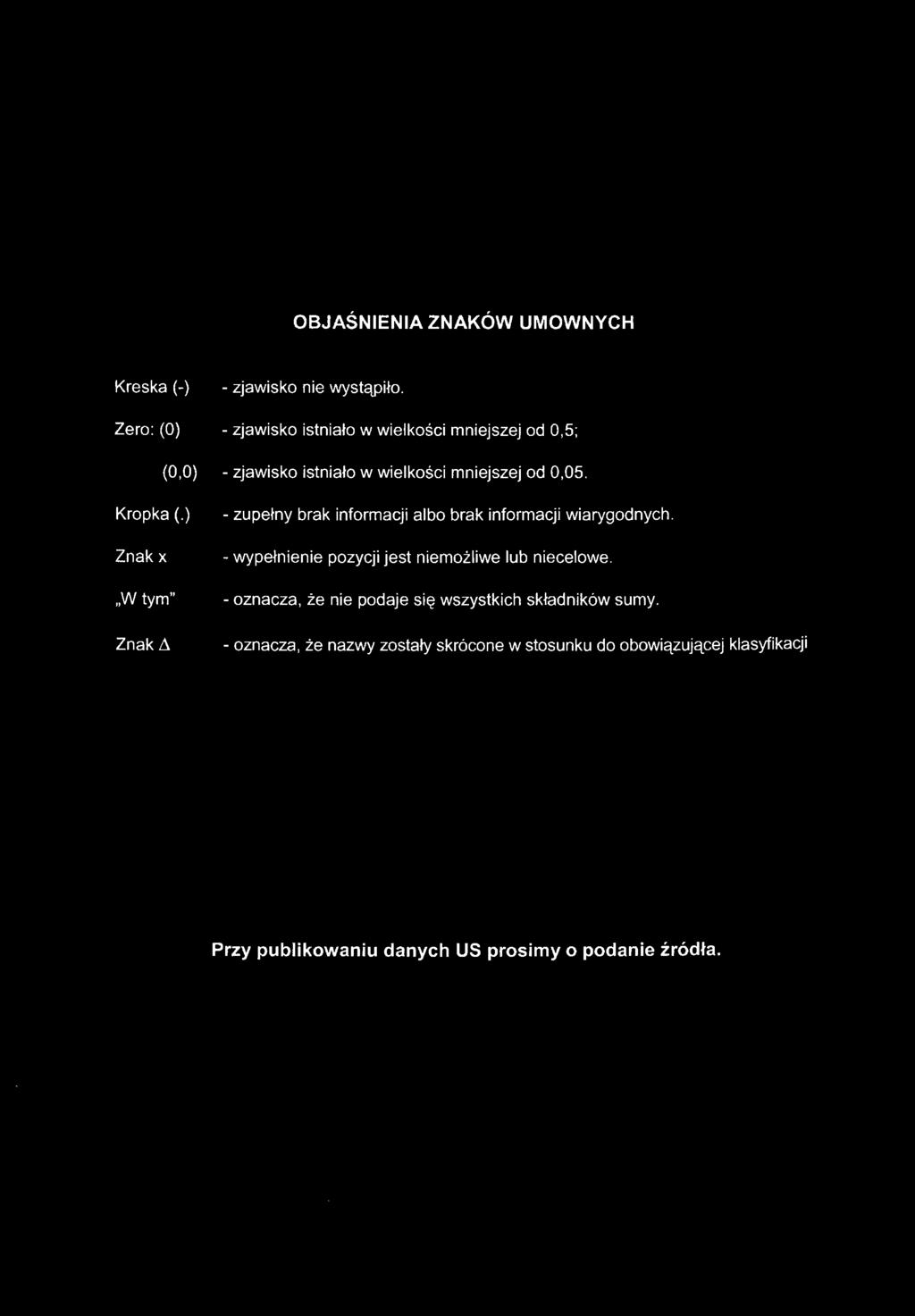 OBJAŚNIENIA ZNAKÓW UMOWNYCH

Kreska (-) - zjawisko nie wystąpiło.

Zero: (0) - zjawisko istniało w wielkości mniejszej od 0,5;

(0,0) - zjawisko istniało w wielkości mniejszej od 0,05.

Kropka (.) - zupełny brak informacji albo brak informacji wiarygodnych.

Znak x - wypełnienie pozycji jest niemożliwe lub niecelowe.

„W tym" - oznacza, że nie podaje się wszystkich składników sumy.

Znak Δ - oznacza, że nazwy zostały skrócone w stosunku do obowiązującej klasyfikacji

Przy publikowaniu danych US prosimy o podanie źródła.